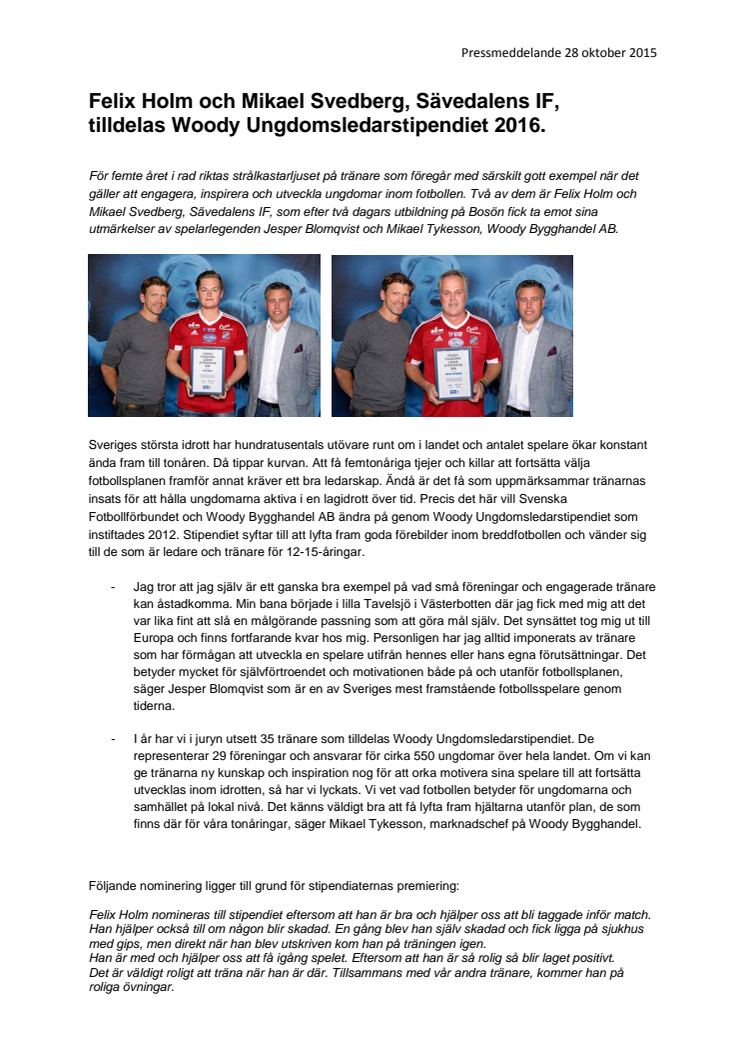 Pressmeddelande 28 oktober 2015

Felix Holm och Mikael Svedberg, Sävedalens IF, tilldelas Woody Ungdomsledarstipendiet 2016.

För femte året i rad riktas strålkastarljuset på tränare som föregår med särskilt gott exempel när det gäller att engagera, inspirera och utveckla ungdomar inom fotbollen. Två av dem är Felix Holm och Mikael Svedberg, Sävedalens IF, som efter två dagars utbildning på Bosön fick ta emot sina utmärkelser av spelarlegenden Jesper Blomqvist och Mikael Tykesson, Woody Bygghandel AB.

Sveriges största idrott har hundratusentals utövare runt om i landet och antalet spelare ökar konstant ända fram till tonåren. Då tippar kurvan. Att få femtonåriga tjejer och killar att fortsätta välja fotbollsplanen framför annat kräver ett bra ledarskap. Ändå är det få som uppmärksammar tränarnas insats för att hålla ungdomarna aktiva i en lagidrott över tid. Precis det här vill Svenska Fotbollförbundet och Woody Bygghandel AB ändra på genom Woody Ungdomsledarstipendiet som instiftades 2012. Stipendiet syftar till att lyfta fram goda förebilder inom breddfotbollen och vänder sig till de som är ledare och tränare för 12-15-åringar.

- Jag tror att jag själv är ett ganska bra exempel på vad små föreningar och engagerade tränare kan åstadkomma. Min bana började i lilla Tavelsjö i Västerbotten där jag fick med mig att det var lika fint att slå en målgörande passning som att göra mål själv. Det synsättet tog mig ut till Europa och finns fortfarande kvar hos mig. Personligen har jag alltid imponerats av tränare som har förmågan att utveckla en spelare utifrån hennes eller hans egna förutsättningar. Det betyder mycket för självförtroendet och motivationen både på och utanför fotbollsplanen, säger Jesper Blomqvist som är en av Sveriges mest framstående fotbollsspelare genom tiderna.

- I år har vi i juryn utsett 35 tränare som tilldelas Woody Ungdomsledarstipendiet. De representerar 29 föreningar och ansvarar för cirka 550 ungdomar över hela landet. Om vi kan ge tränarna ny kunskap och inspiration nog för att orka motivera sina spelare till att fortsätta utvecklas inom idrotten, så har vi lyckats. Vi vet vad fotbollen betyder för ungdomarna och samhället på lokal nivå. Det känns väldigt bra att få lyfta fram hjältarna utanför plan, de som finns där för våra tonåringar, säger Mikael Tykesson, marknadschef på Woody Bygghandel.

Följande nominering ligger till grund för stipendiaternas premiering:

Felix Holm nomineras till stipendiet eftersom att han är bra och hjälper oss att bli taggade inför match. Han hjälper också till om någon blir skadad. En gång blev han själv skadad och fick ligga på sjukhus med gips, men direkt när han blev utskriven kom han på träningen igen.
Han är med och hjälper oss att få igång spelet. Eftersom att han är så rolig så blir laget positivt.
Det är väldigt roligt att träna när han är där. Tillsammans med vår andra tränare, kommer han på roliga övningar.